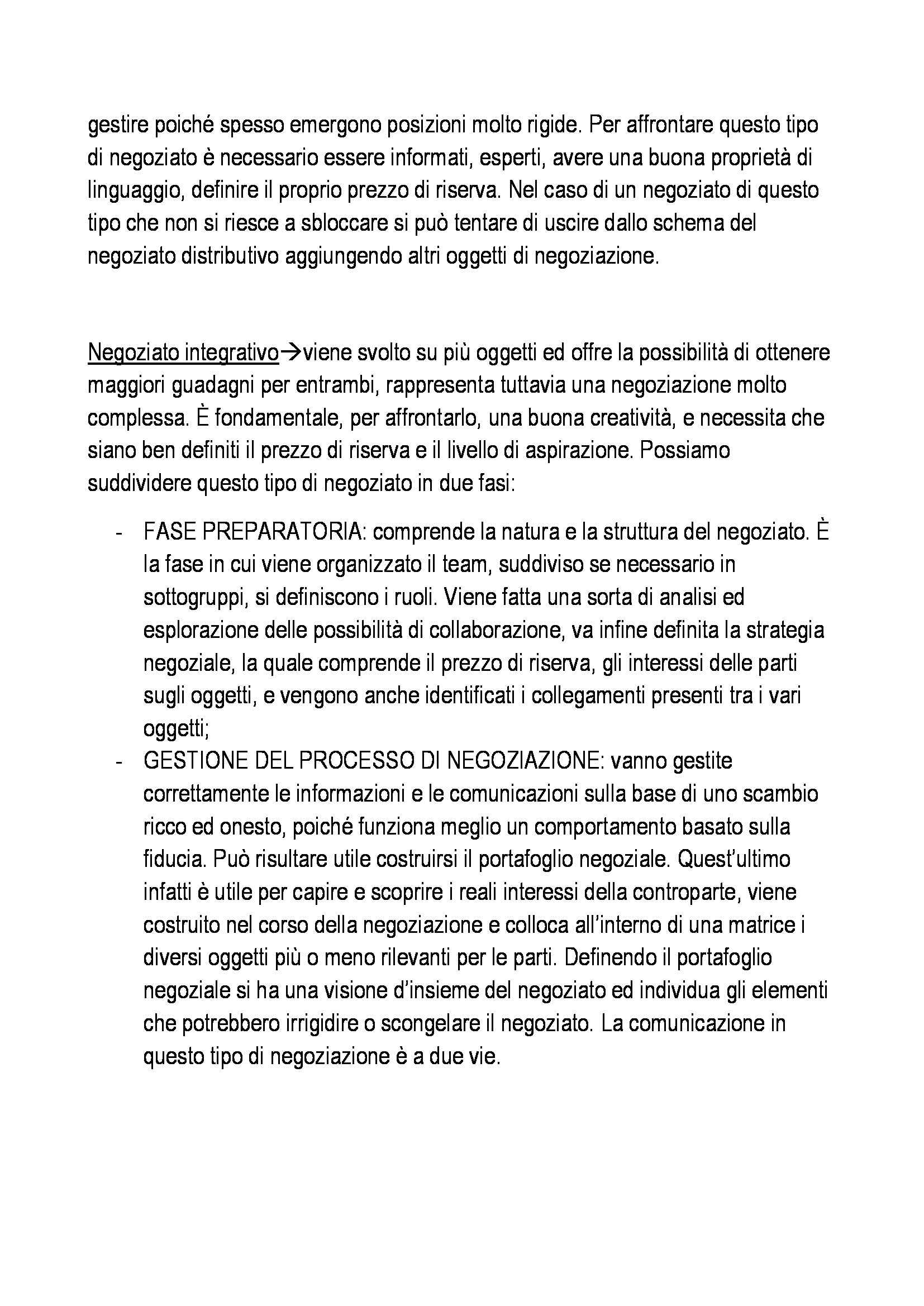 gestire poiché spesso emergono posizioni molto rigide. Per affrontare questo tipo di negoziato è necessario essere informati, esperti, avere una buona proprietà di linguaggio, definire il proprio prezzo di riserva. Nel caso di un negoziato di questo tipo che non si riesce a sbloccare si può tentare di uscire dallo schema del negoziato distributivo aggiungendo altri oggetti di negoziazione.

Negoziato integrativo→viene svolto su più oggetti ed offre la possibilità di ottenere maggiori guadagni per entrambi, rappresenta tuttavia una negoziazione molto complessa. È fondamentale, per affrontarlo, una buona creatività, e necessita che siano ben definiti il prezzo di riserva e il livello di aspirazione. Possiamo suddividere questo tipo di negoziato in due fasi:

- FASE PREPARATORIA: comprende la natura e la struttura del negoziato. È la fase in cui viene organizzato il team, suddiviso se necessario in sottogruppi, si definiscono i ruoli. Viene fatta una sorta di analisi ed esplorazione delle possibilità di collaborazione, va infine definita la strategia negoziale, la quale comprende il prezzo di riserva, gli interessi delle parti sugli oggetti, e vengono anche identificati i collegamenti presenti tra i vari oggetti;
- GESTIONE DEL PROCESSO DI NEGOZIAZIONE: vanno gestite correttamente le informazioni e le comunicazioni sulla base di uno scambio ricco ed onesto, poiché funziona meglio un comportamento basato sulla fiducia. Può risultare utile costruirsi il portafoglio negoziale. Quest'ultimo infatti è utile per capire e scoprire i reali interessi della controparte, viene costruito nel corso della negoziazione e colloca all'interno di una matrice i diversi oggetti più o meno rilevanti per le parti. Definendo il portafoglio negoziale si ha una visione d'insieme del negoziato ed individua gli elementi che potrebbero irrigidire o scongelare il negoziato. La comunicazione in questo tipo di negoziazione è a due vie.